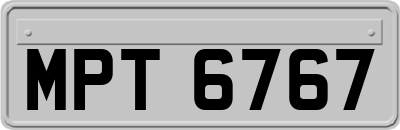 MPT 6767